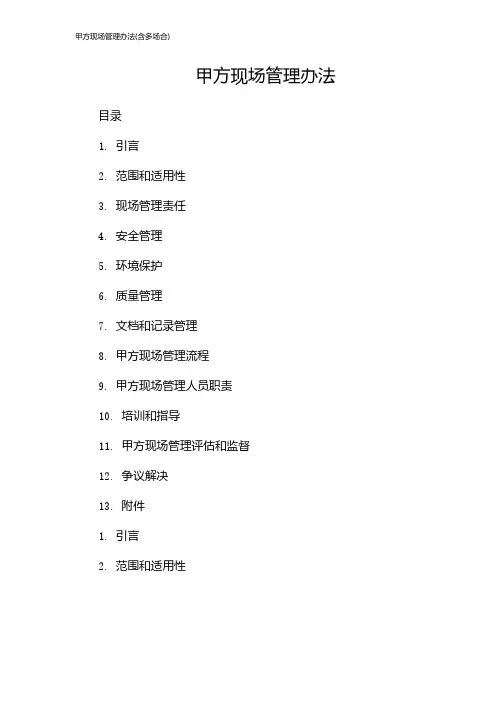 甲方现场管理办法(含多场合)

甲方现场管理办法

目录

1. 引言

2. 范围和适用性

3. 现场管理责任

4. 安全管理

5. 环境保护

6. 质量管理

7. 文档和记录管理

8. 甲方现场管理流程

9. 甲方现场管理人员职责

10. 培训和指导

11. 甲方现场管理评估和监督

12. 争议解决

13. 附件

1. 引言

2. 范围和适用性